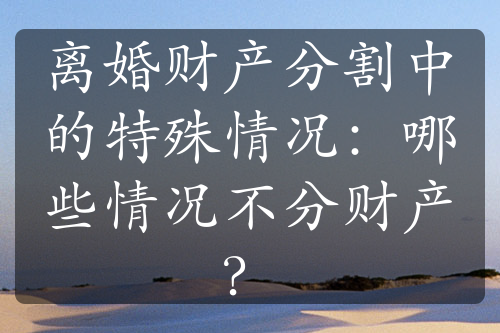 离婚财产分割中的特殊情况：哪些情况不分财产？